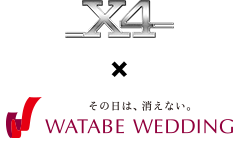 X4

×

その日は、消えない。
WATABE WEDDING